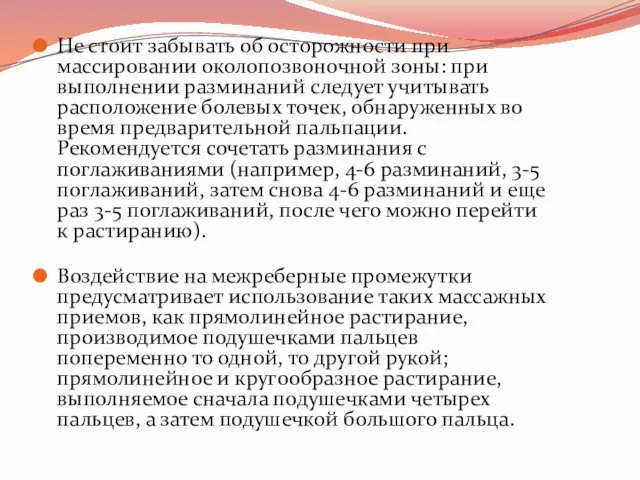 Не стоит забывать об осторожности при массировании околопозвоночной зоны: при выполнении разминаний следует учитывать расположение болевых точек, обнаруженных во время предварительной пальпации. Рекомендуется сочетать разминания с поглаживаниями (например, 4-6 разминаний, 3-5 поглаживаний, затем снова 4-6 разминаний и еще раз 3-5 поглаживаний, после чего можно перейти к растиранию).

Воздействие на межреберные промежутки предусматривает использование таких массажных приемов, как прямолинейное растирание, производимое подушечками пальцев попеременно то одной, то другой рукой; прямолинейное и кругообразное растирание, выполняемое сначала подушечками четырех пальцев, а затем подушечкой большого пальца.